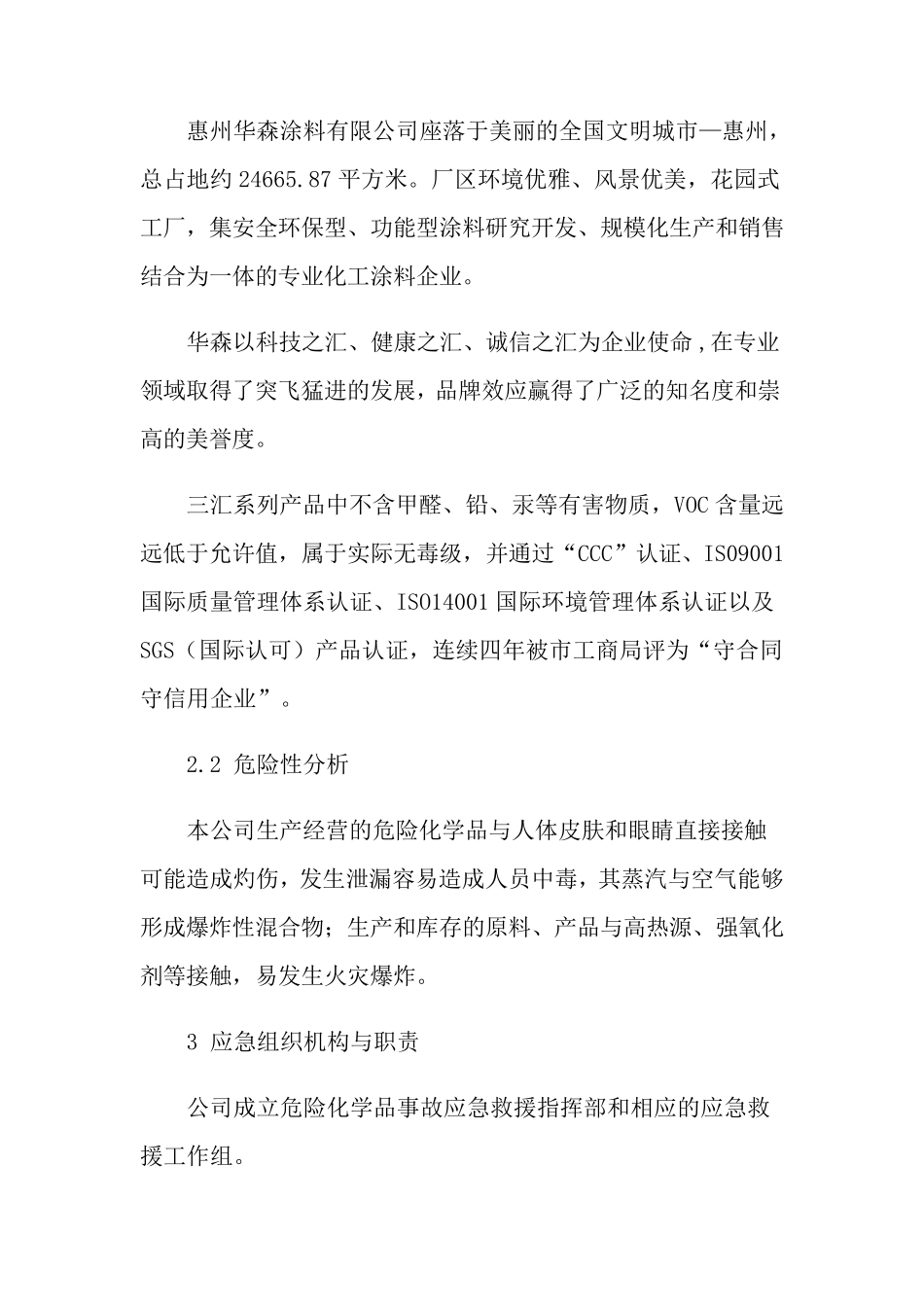 惠州华森涂料有限公司座落于美丽的全国文明城市—惠州，总占地约 24665.87 平方米。厂区环境优雅、风景优美，花园式工厂，集安全环保型、功能型涂料研究开发、规模化生产和销售结合为一体的专业化工涂料企业。

华森以科技之汇、健康之汇、诚信之汇为企业使命，在专业领域取得了突飞猛进的发展，品牌效应赢得了广泛的知名度和崇高的美誉度。

三汇系列产品中不含甲醛、铅、汞等有害物质，VOC 含量远远低于允许值，属于实际无毒级，并通过“CCC”认证、ISO9001 国际质量管理体系认证、ISO14001 国际环境管理体系认证以及 SGS（国际认可）产品认证，连续四年被市工商局评为“守合同守信用企业”。

2.2 危险性分析

本公司生产经营的危险化学品与人体皮肤和眼睛直接接触可能造成灼伤，发生泄漏容易造成人员中毒，其蒸汽与空气能够形成爆炸性混合物；生产和库存的原料、产品与高热源、强氧化剂等接触，易发生火灾爆炸。

3 应急组织机构与职责

公司成立危险化学品事故应急救援指挥部和相应的应急救援工作组。